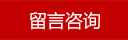 留言咨询